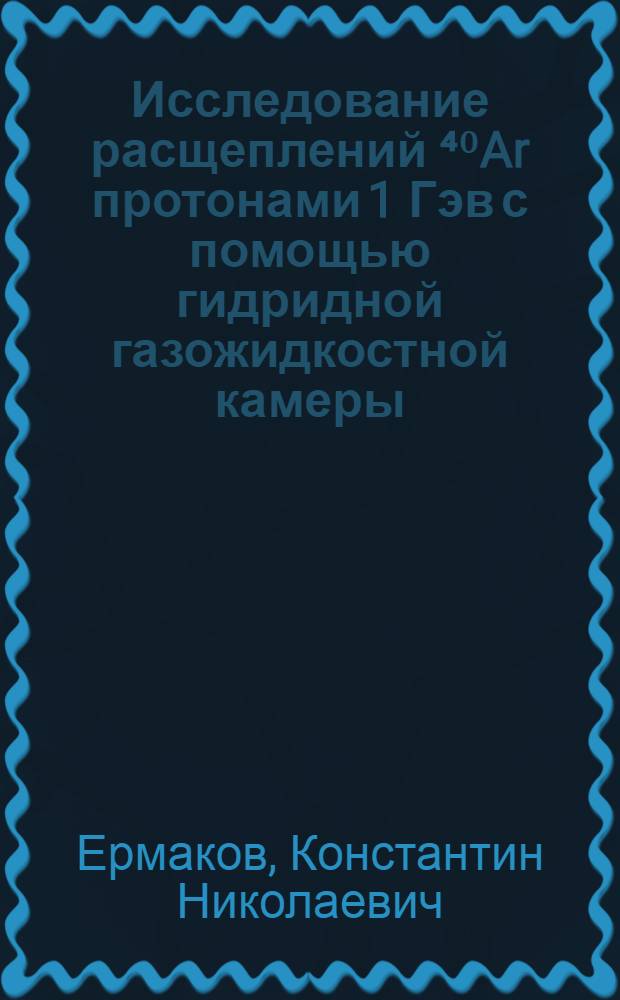 Исследование расщеплений $^{40}Ar$ протонами 1 Гэв с помощью гидридной газожидкостной камеры

Ермаков, Константин Николаевич